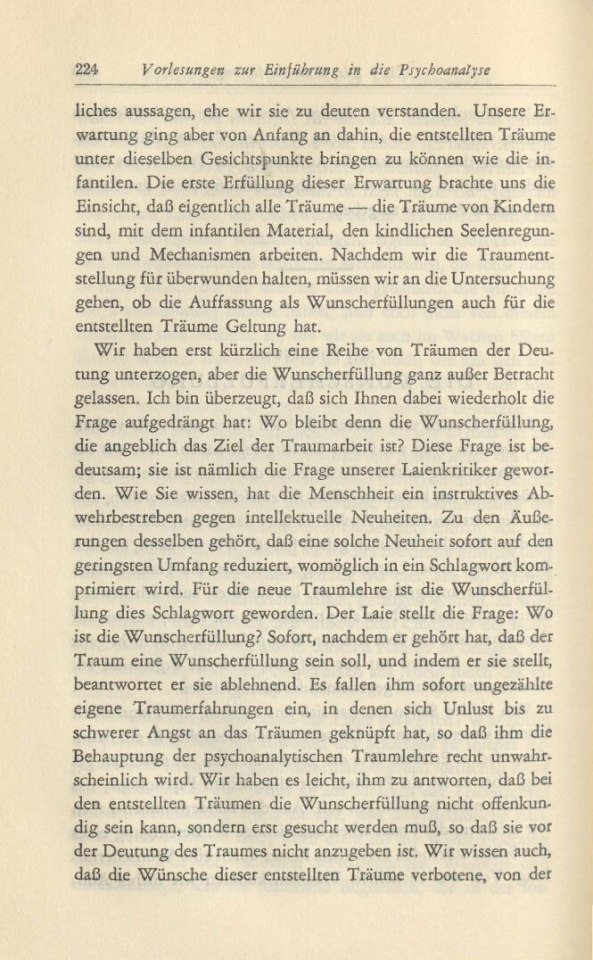 224 Vorlesungen zur Einführung in die Psychoanalyse

liches aussagen, ehe wir sie zu deuten verstanden. Unsere Erwartung ging aber von Anfang an dahin, die entstellten Träume unter dieselben Gesichtspunkte bringen zu können wie die infantilen. Die erste Erfüllung dieser Erwartung brachte uns die Einsicht, daß eigentlich alle Träume — die Träume von Kindern sind, mit dem infantilen Material, den kindlichen Seelenregungen und Mechanismen arbeiten. Nachdem wir die Traumentstellung für überwunden halten, müssen wir an die Untersuchung gehen, ob die Auffassung als Wunscherfüllungen auch für die entstellten Träume Geltung hat.

Wir haben erst kürzlich eine Reihe von Träumen der Deutung unterzogen, aber die Wunscherfüllung ganz außer Betracht gelassen. Ich bin überzeugt, daß sich Ihnen dabei wiederholt die Frage aufgedrängt hat: Wo bleibt denn die Wunscherfüllung, die angeblich das Ziel der Traumarbeit ist? Diese Frage ist bedeutsam; sie ist nämlich die Frage unserer Laienkritiker geworden. Wie Sie wissen, hat die Menschheit ein instruktives Abwehrbestreben gegen intellektuelle Neuheiten. Zu den Äußerungen desselben gehört, daß eine solche Neuheit sofort auf den geringsten Umfang reduziert, womöglich in ein Schlagwort komprimiert wird. Für die neue Traumlehre ist die Wunscherfüllung dies Schlagwort geworden. Der Laie stellt die Frage: Wo ist die Wunscherfüllung? Sofort, nachdem er gehört hat, daß der Traum eine Wunscherfüllung sein soll, und indem er sie stellt, beantwortet er sie ablehnend. Es fallen ihm sofort ungezählte eigene Traumerfahrungen ein, in denen sich Unlust bis zu schwerer Angst an das Träumen geknüpft hat, so daß ihm die Behauptung der psychoanalytischen Traumlehre recht unwahrscheinlich wird. Wir haben es leicht, ihm zu antworten, daß bei den entstellten Träumen die Wunscherfüllung nicht offenkundig sein kann, sondern erst gesucht werden muß, so daß sie vor der Deutung des Traumes nicht anzugeben ist. Wir wissen auch, daß die Wünsche dieser entstellten Träume verbotene, von der